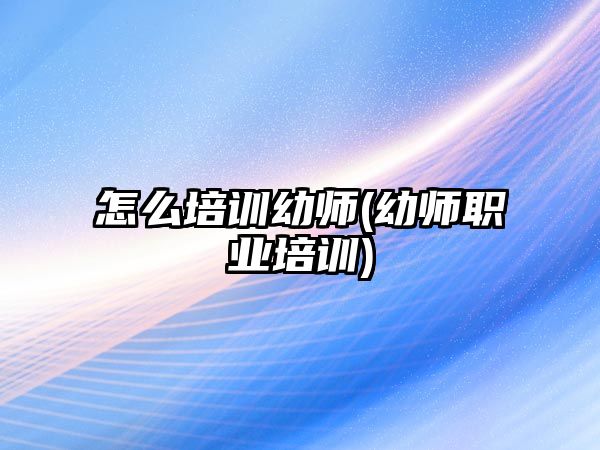 怎么培训幼师(幼师职业培训)